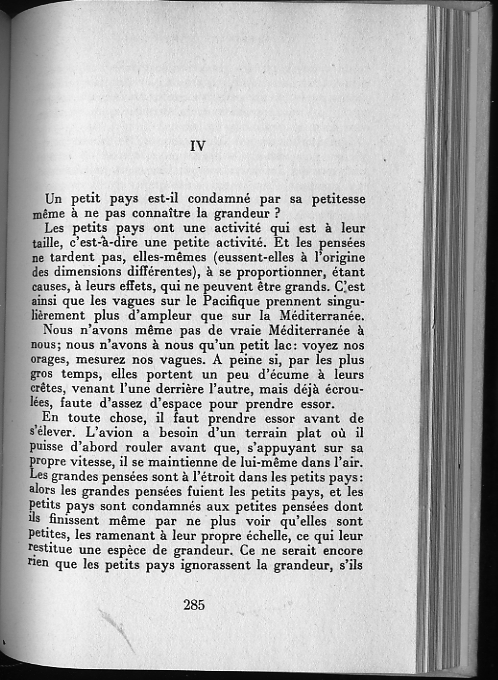 IV

Un petit pays est-il condamné par sa petitesse même à ne pas connaître la grandeur ?

Les petits pays ont une activité qui est à leur taille, c'est-à-dire une petite activité. Et les pensées ne tardent pas, elles-mêmes (eussent-elles à l'origine des dimensions différentes), à se proportionner, étant causes, à leurs effets, qui ne peuvent être grands. C'est ainsi que les vagues sur le Pacifique prennent singulièrement plus d'ampleur que sur la Méditerranée.

Nous n'avons même pas de vraie Méditerranée à nous; nous n'avons à nous qu'un petit lac: voyez nos orages, mesurez nos vagues. A peine si, par les plus gros temps, elles portent un peu d'écume à leurs crêtes, venant l'une derrière l'autre, mais déjà écroulées, faute d'assez d'espace pour prendre essor.

En toute chose, il faut prendre essor avant de s'élever. L'avion a besoin d'un terrain plat où il puisse d'abord rouler avant que, s'appuyant sur sa propre vitesse, il se maintienne de lui-même dans l'air. Les grandes pensées sont à l'étroit dans les petits pays: alors les grandes pensées fuient les petits pays, et les petits pays sont condamnés aux petites pensées dont ils finissent même par ne plus voir qu'elles sont petites, les ramenant à leur propre échelle, ce qui leur restitue une espèce de grandeur. Ce ne serait encore rien que les petits pays ignorassent la grandeur, s'ils

285